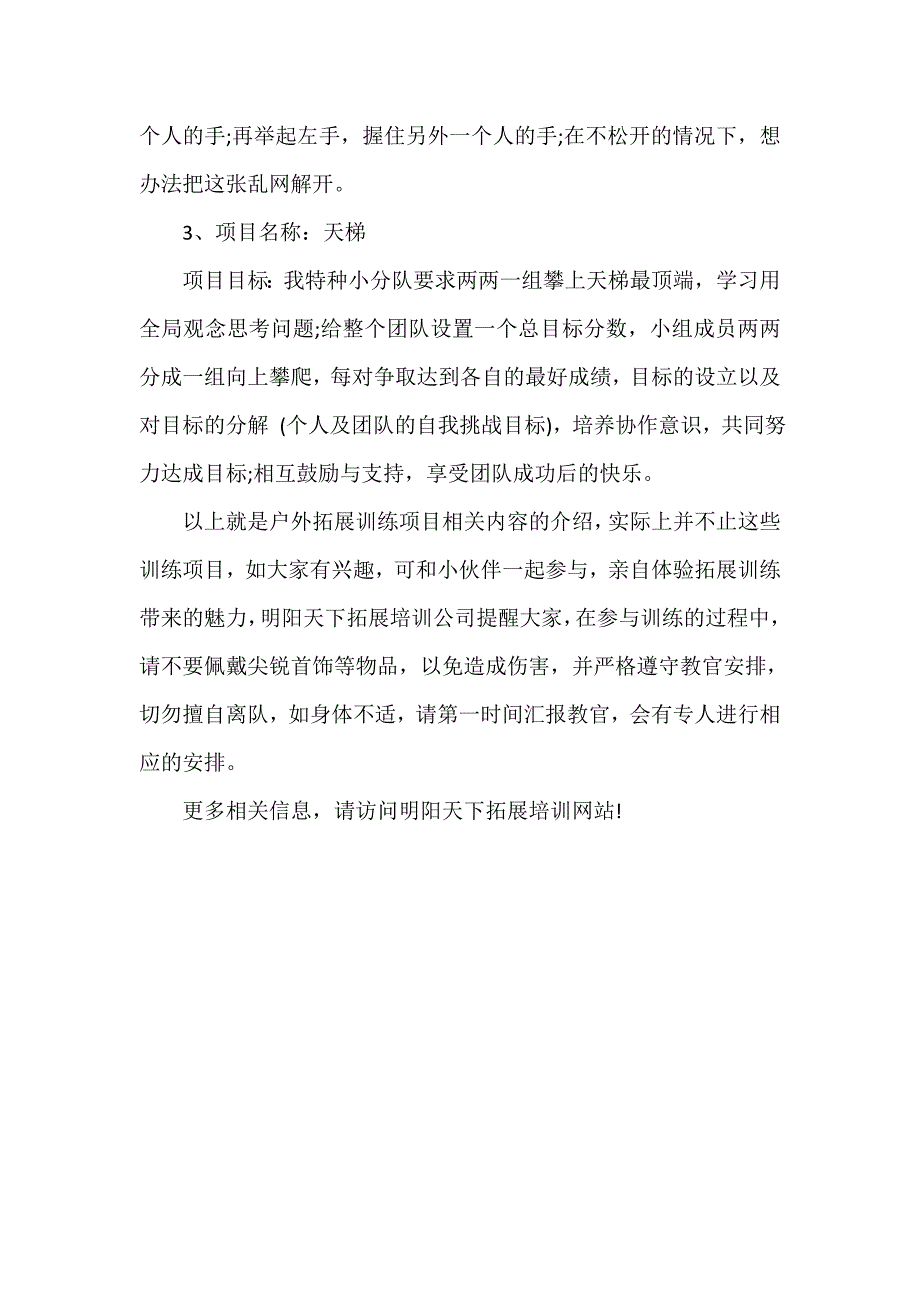 个人的手;再举起左手，握住另外一个人的手;在不松开的情况下，想办法把这张乱网解开。

3、项目名称：天梯

项目目标: 我特种小分队要求两两一组攀上天梯最顶端，学习用全局观念思考问题;给整个团队设置一个总目标分数，小组成员两两分成一组向上攀爬，每对争取达到各自的最好成绩，目标的设立以及对目标的分解 (个人及团队的自我挑战目标)，培养协作意识，共同努力达成目标;相互鼓励与支持，享受团队成功后的快乐。

以上就是户外拓展训练项目相关内容的介绍，实际上并不止这些训练项目，如大家有兴趣，可和小伙伴一起参与，亲自体验拓展训练带来的魅力，明阳天下拓展培训公司提醒大家，在参与训练的过程中，请不要佩戴尖锐首饰等物品，以免造成伤害，并严格遵守教官安排，切勿擅自离队，如身体不适，请第一时间汇报教官，会有专人进行相应的安排。

更多相关信息，请访问明阳天下拓展培训网站!